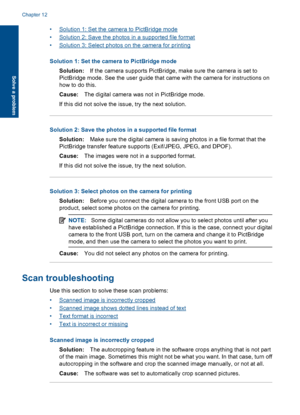 Chapter 12

Solve a problem

• Solution 1: Set the camera to PictBridge mode
• Solution 2: Save the photos in a supported file format
• Solution 3: Select photos on the camera for printing

Solution 1: Set the camera to PictBridge mode

Solution: If the camera supports PictBridge, make sure the camera is set to PictBridge mode. See the user guide that came with the camera for instructions on how to do this.

Cause: The digital camera was not in PictBridge mode.

If this did not solve the issue, try the next solution.

Solution 2: Save the photos in a supported file format

Solution: Make sure the digital camera is saving photos in a file format that the PictBridge transfer feature supports (Exif/JPEG, JPEG, and DPOF).

Cause: The images were not in a supported format.

If this did not solve the issue, try the next solution.

Solution 3: Select photos on the camera for printing

Solution: Before you connect the digital camera to the front USB port on the product, select some photos on the camera for printing.

NOTE: Some digital cameras do not allow you to select photos until after you have established a PictBridge connection. If this is the case, connect your digital camera to the front USB port, turn on the camera and change it to PictBridge mode, and then use the camera to select the photos you want to print.

Cause: You did not select any photos on the camera for printing.

Scan troubleshooting

Use this section to solve these scan problems:

• Scanned image is incorrectly cropped
• Scanned image shows dotted lines instead of text
• Text format is incorrect
• Text is incorrect or missing

Scanned image is incorrectly cropped

Solution: The autocropping feature in the software crops anything that is not part of the main image. Sometimes this might not be what you want. In that case, turn off autocropping in the software and crop the scanned image manually, or not at all.

Cause: The software was set to automatically crop scanned pictures.